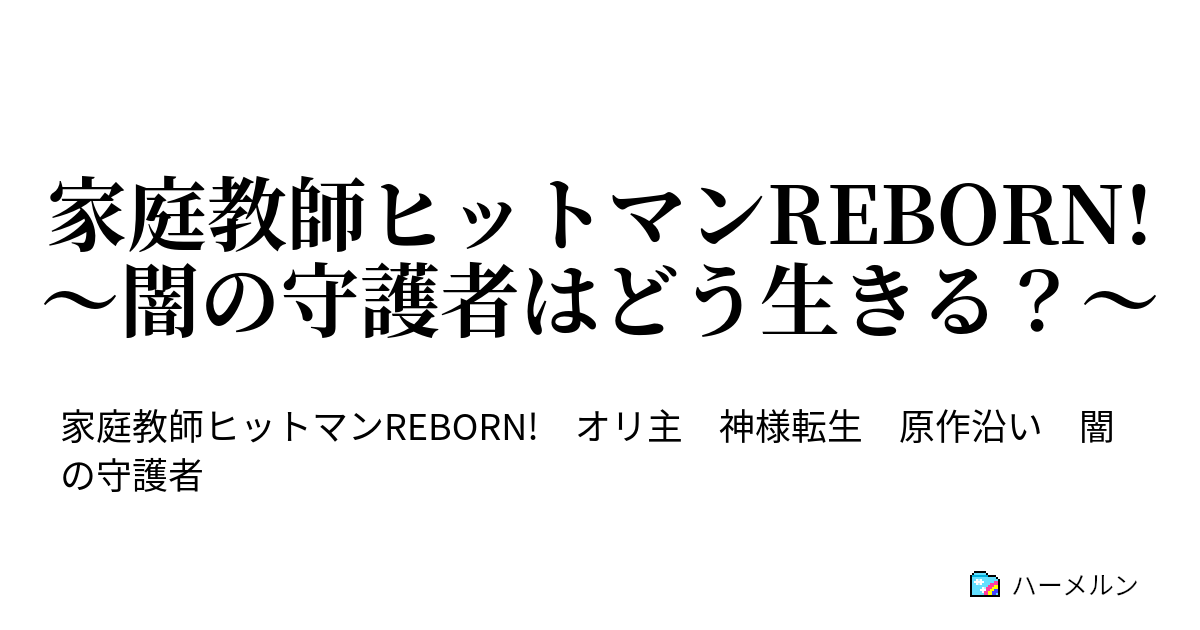 家庭教師ヒットマンREBORN! ～闇の守護者はどう生きる？～

家庭教師ヒットマンREBORN!　オリ主　神様転生　原作沿い　闇の守護者

ハーメルン